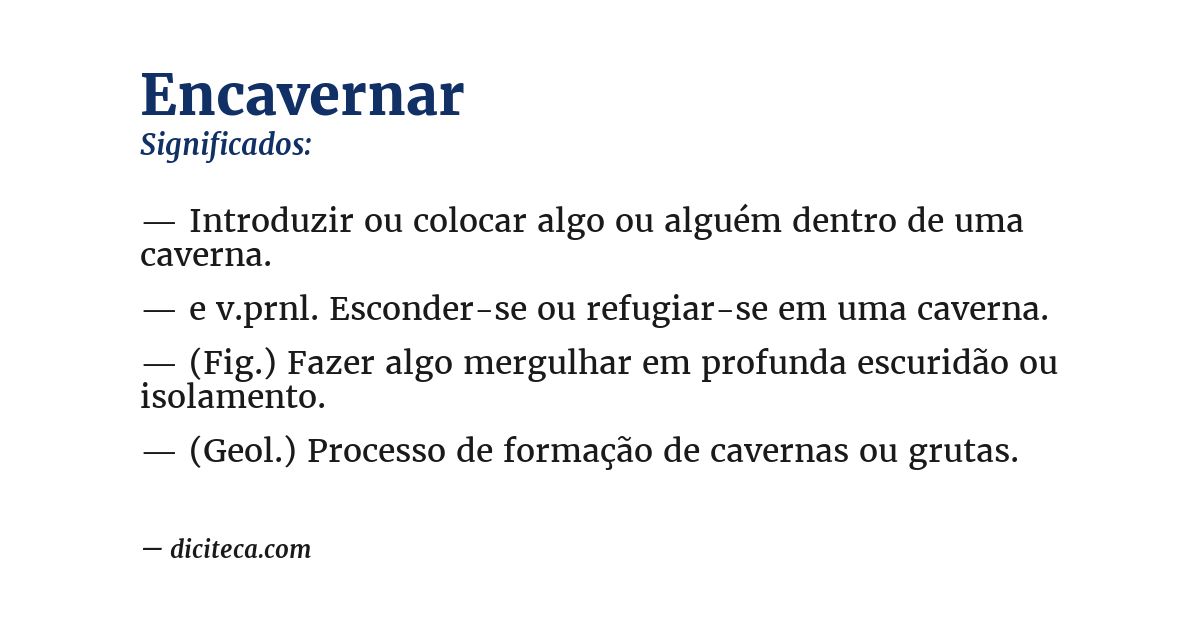 Encavernar
Significados:

— Introduzir ou colocar algo ou alguém dentro de uma caverna.

— e v.prnl. Esconder-se ou refugiar-se em uma caverna.

— (Fig.) Fazer algo mergulhar em profunda escuridão ou isolamento.

— (Geol.) Processo de formação de cavernas ou grutas.

— diciteca.com